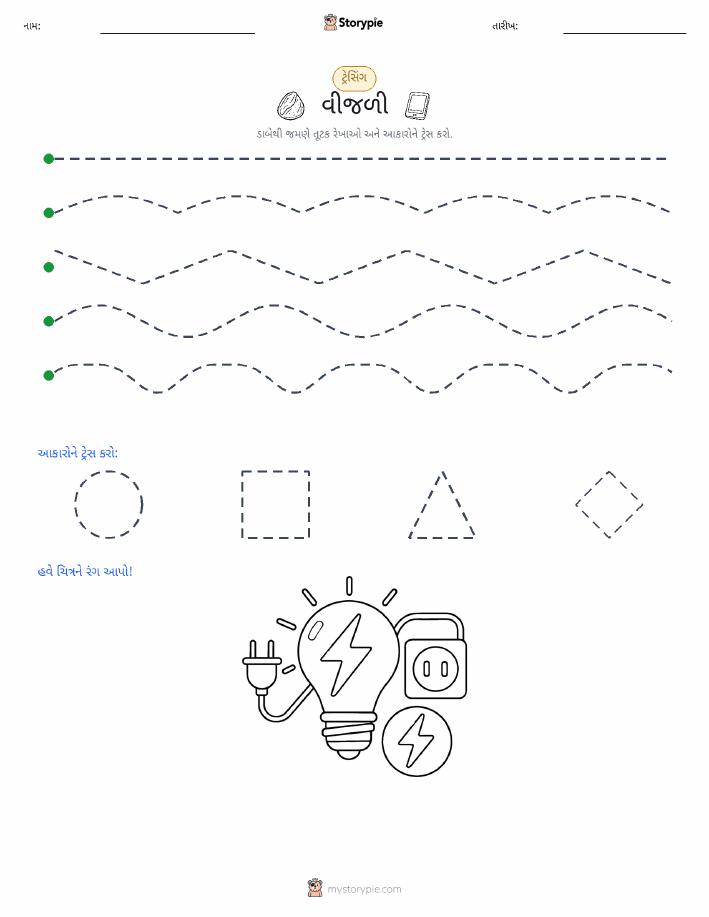 નામ: ____ Storypie તારીખ: ____

ટ્રેસિંગ

વીજળી

ડાબેથી જમણે તૂટક રેખાઓ અને આકારોને ટ્રેસ કરો.

આકારોને ટ્રેસ કરો:

હવે ચિત્રને રંગ આપો!

mystorypie.com